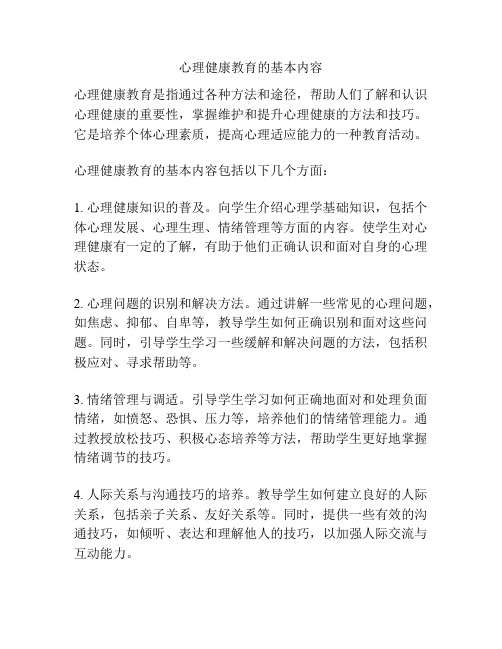 心理健康教育的基本内容

心理健康教育是指通过各种方法和途径，帮助人们了解和认识心理健康的重要性，掌握维护和提升心理健康的方法和技巧。它是培养个体心理素质，提高心理适应能力的一种教育活动。

心理健康教育的基本内容包括以下几个方面：

1. 心理健康知识的普及。向学生介绍心理学基础知识，包括个体心理发展、心理生理、情绪管理等方面的内容。使学生对心理健康有一定的了解，有助于他们正确认识和面对自身的心理状态。

2. 心理问题的识别和解决方法。通过讲解一些常见的心理问题，如焦虑、抑郁、自卑等，教导学生如何正确识别和面对这些问题。同时，引导学生学习一些缓解和解决问题的方法，包括积极应对、寻求帮助等。

3. 情绪管理与调适。引导学生学习如何正确地面对和处理负面情绪，如愤怒、恐惧、压力等，培养他们的情绪管理能力。通过教授放松技巧、积极心态培养等方法，帮助学生更好地掌握情绪调节的技巧。

4. 人际关系与沟通技巧的培养。教导学生如何建立良好的人际关系，包括亲子关系、友好关系等。同时，提供一些有效的沟通技巧，如倾听、表达和理解他人的技巧，以加强人际交流与互动能力。